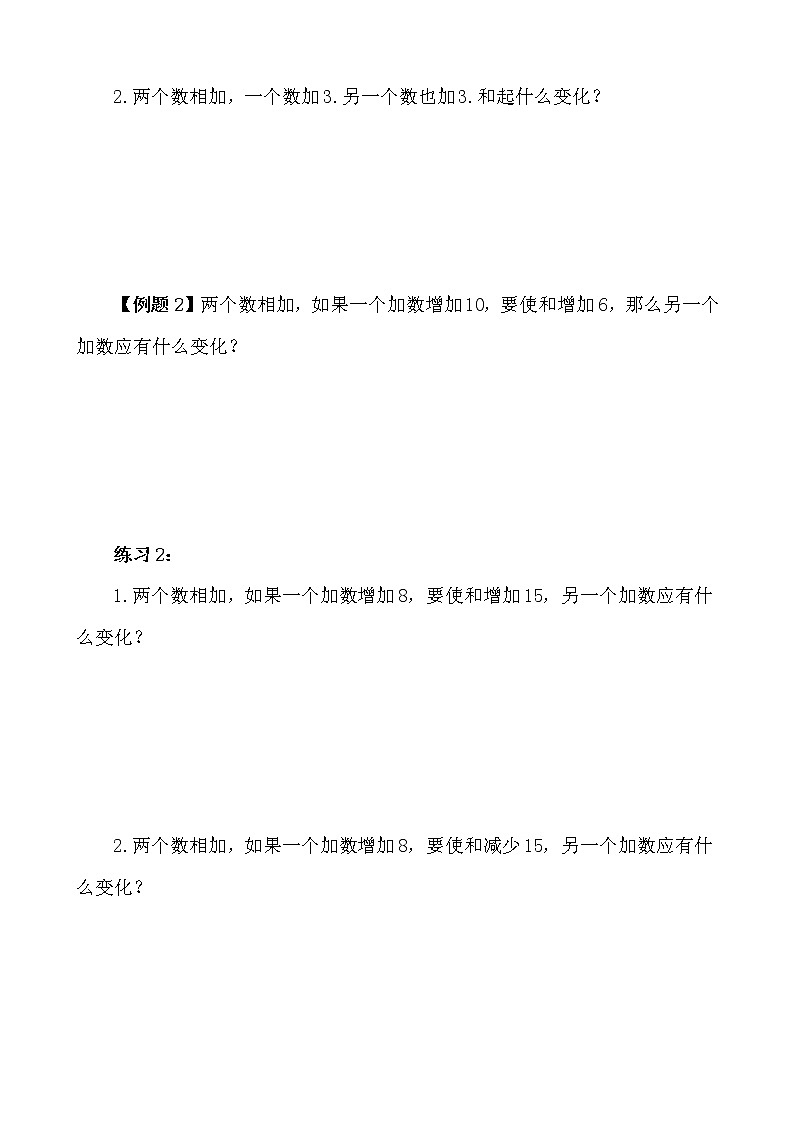 2.两个数相加，一个数加3.另一个数也加3.和起什么变化？

【例题2】两个数相加，如果一个加数增加10，要使和增加6，那么另一个加数应有什么变化？

练习2：

1.两个数相加，如果一个加数增加8，要使和增加15，另一个加数应有什么变化？

2.两个数相加，如果一个加数增加8，要使和减少15，另一个加数应有什么变化？